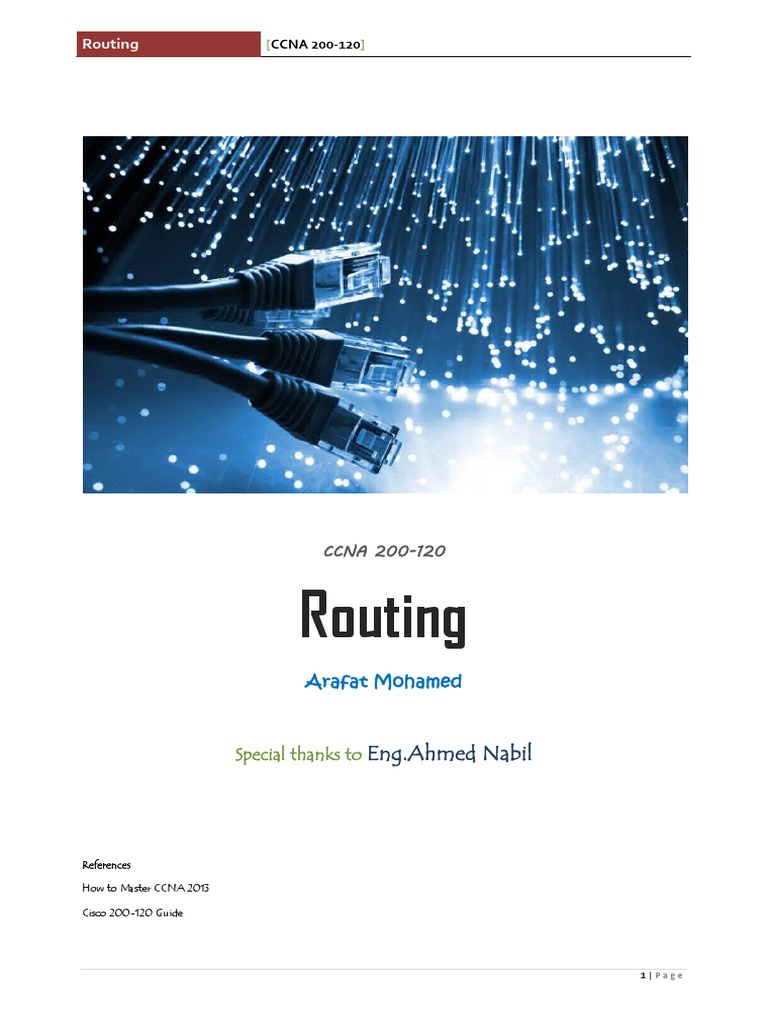 Routing [CCNA 200-120]

CCNA 200-120

Routing

Arafat Mohamed

Special thanks to Eng.Ahmed Nabil

References

How to Master CCNA 2013

Cisco 200-120 Guide

1 | Page